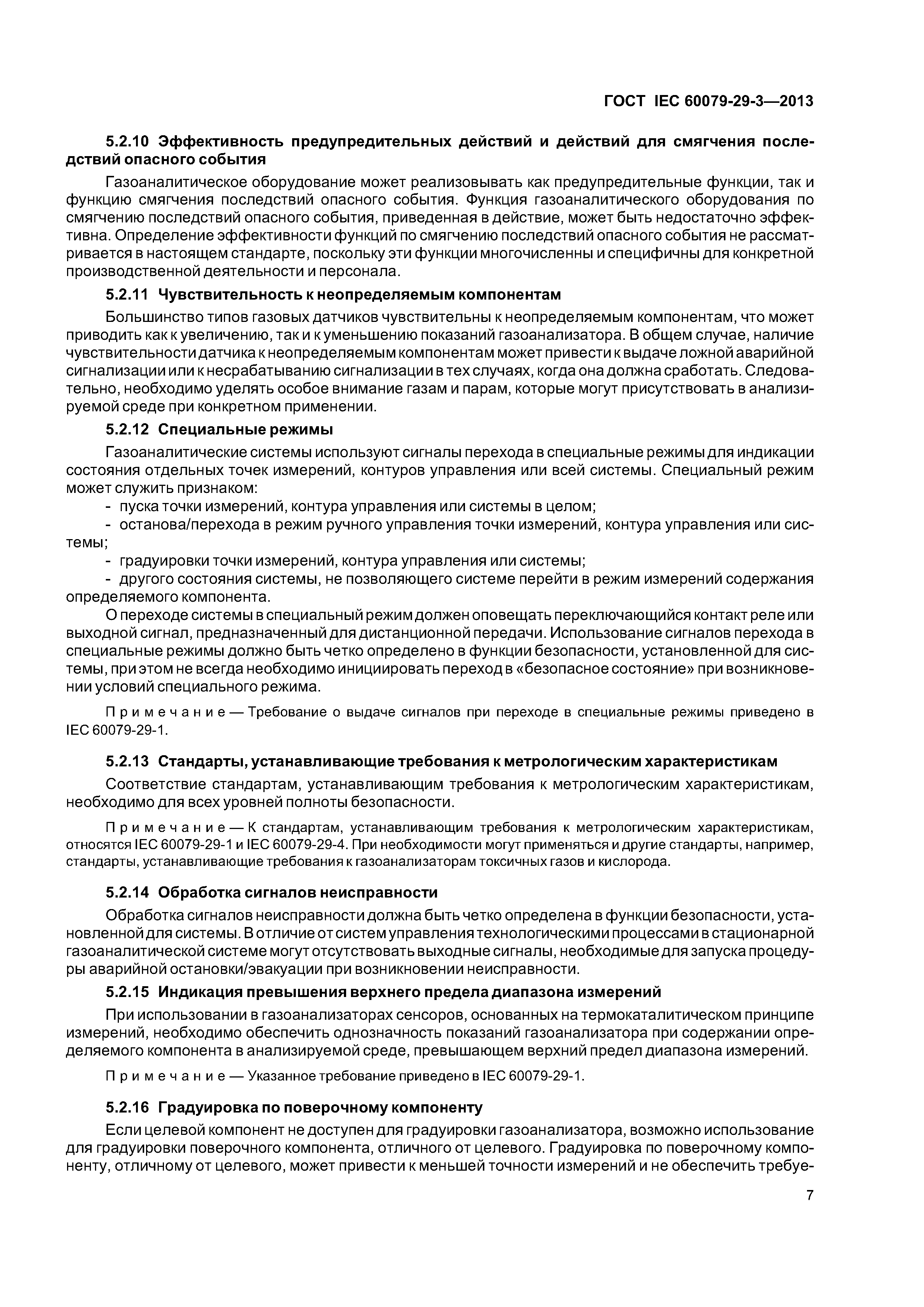 ГОСТ IEC 60079-29-3—2013

5.2.10 Эффективность предупредительных действий и действий для смягчения последствий опасного события

Газоаналитическое оборудование может реализовывать как предупредительные функции, так и функцию смягчения последствий опасного события. Функция газоаналитического оборудования по смягчению последствий опасного события, приведенная в действие, может быть недостаточно эффективна. Определение эффективности функций по смягчению последствий опасного события не рассматривается в настоящем стандарте, поскольку эти функции многочисленны и специфичны для конкретной производственной деятельности и персонала.

5.2.11 Чувствительность к неопределяемым компонентам

Большинство типов газовых датчиков чувствительны к неопределяемым компонентам, что может приводить как к увеличению, так и к уменьшению показаний газоанализатора. В общем случае, наличие чувствительности датчика к неопределяемым компонентам может привести к выдаче ложной аварийной сигнализации или к несрабатыванию сигнализации в тех случаях, когда она должна сработать. Следовательно, необходимо уделять особое внимание газам и парам, которые могут присутствовать в анализируемой среде при конкретном применении.

5.2.12 Специальные режимы

Газоаналитические системы используют сигналы перехода в специальные режимы для индикации состояния отдельных точек измерений, контуров управления или всей системы. Специальный режим может служить признаком:

- пуска точки измерений, контура управления или системы в целом;
- останова/перехода в режим ручного управления точки измерений, контура управления или системы;
- градуировки точки измерений, контура управления или системы;
- другого состояния системы, не позволяющего системе перейти в режим измерений содержания определяемого компонента.

О переходе системы в специальный режим должен оповещать переключающийся контакт реле или выходной сигнал, предназначенный для дистанционной передачи. Использование сигналов перехода в специальные режимы должно быть четко определено в функции безопасности, установленной для системы, при этом не всегда необходимо инициировать переход в «безопасное состояние» при возникновении условий специального режима.

Примечание — Требование о выдаче сигналов при переходе в специальные режимы приведено в IEC 60079-29-1.

5.2.13 Стандарты, устанавливающие требования к метрологическим характеристикам

Соответствие стандартам, устанавливающим требования к метрологическим характеристикам, необходимо для всех уровней полноты безопасности.

Примечание — К стандартам, устанавливающим требования к метрологическим характеристикам, относятся IEC 60079-29-1 и IEC 60079-29-4. При необходимости могут применяться и другие стандарты, например, стандарты, устанавливающие требования к газоанализаторам токсичных газов и кислорода.

5.2.14 Обработка сигналов неисправности

Обработка сигналов неисправности должна быть четко определена в функции безопасности, установленной для системы. В отличие от систем управления технологическими процессами в стационарной газоаналитической системе могут отсутствовать выходные сигналы, необходимые для запуска процедуры аварийной остановки/эвакуации при возникновении неисправности.

5.2.15 Индикация превышения верхнего предела диапазона измерений

При использовании в газоанализаторах сенсоров, основанных на термокаталитическом принципе измерений, необходимо обеспечить однозначность показаний газоанализатора при содержании определяемого компонента в анализируемой среде, превышающем верхний предел диапазона измерений.

Примечание — Указанное требование приведено в IEC 60079-29-1.

5.2.16 Градуировка по поверочному компоненту

Если целевой компонент не доступен для градуировки газоанализатора, возможно использование для градуировки поверочного компонента, отличного от целевого. Градуировка по поверочному компоненту, отличному от целевого, может привести к меньшей точности измерений и не обеспечить требуе-

7